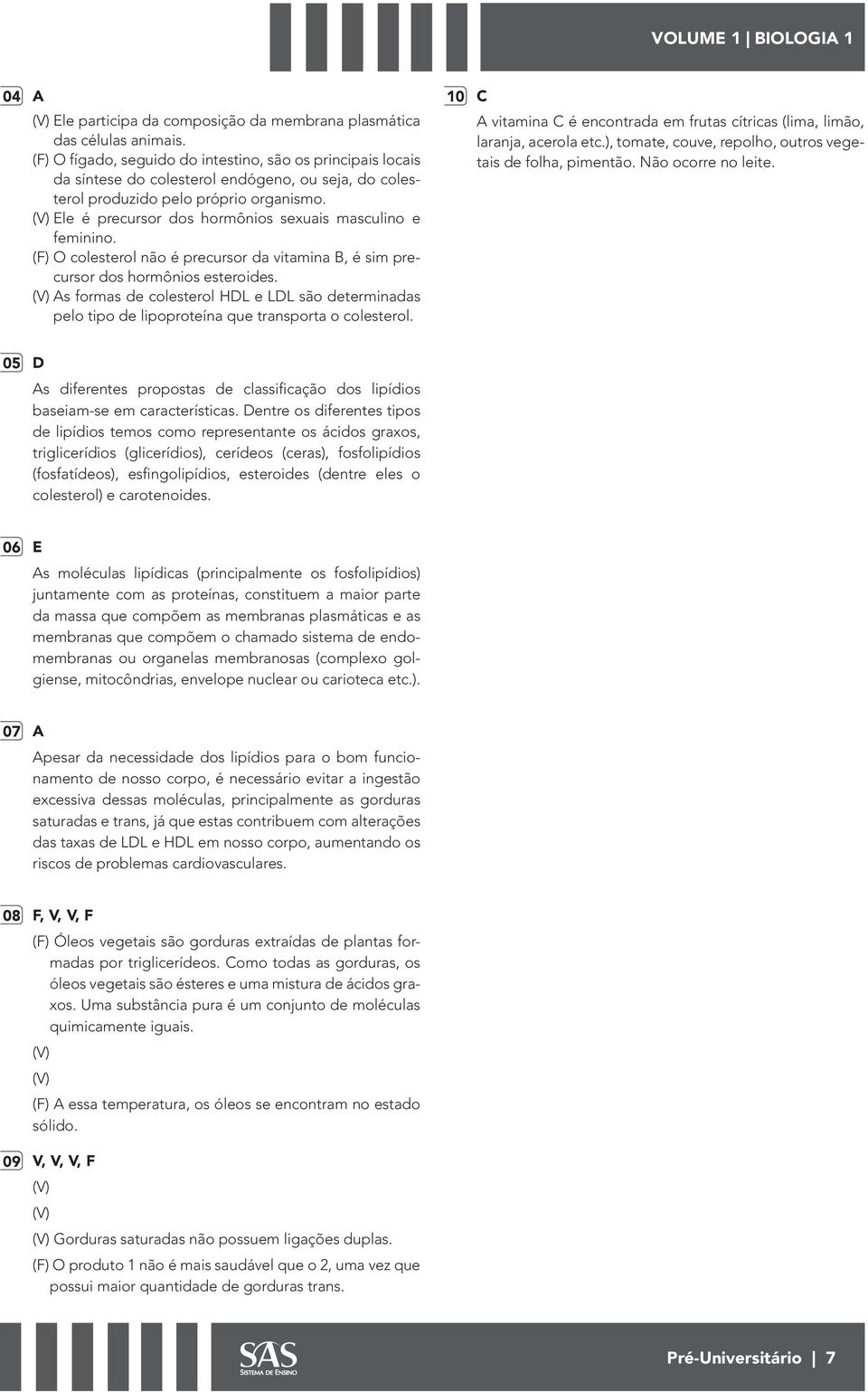 VOLUME 1 | BIOLOGIA 1

04 A

(V) Ele participa da composição da membrana plasmática das células animais.
(F) O fígado, seguido do intestino, são os principais locais da síntese do colesterol endógeno, ou seja, do colesterol produzido pelo próprio organismo.
(V) Ele é precursor dos hormônios sexuais masculino e feminino.
(F) O colesterol não é precursor da vitamina B, é sim precursor dos hormônios esteroides.
(V) As formas de colesterol HDL e LDL são determinadas pelo tipo de lipoproteína que transporta o colesterol.

05 D

As diferentes propostas de classificação dos lipídios baseiam-se em características. Dentre os diferentes tipos de lipídios temos como representante os ácidos graxos, triglicerídios (glicerídios), cerídeos (ceras), fosfolipídios (fosfatídeos), esfingolipídios, esteroides (dentre eles o colesterol) e carotenoides.

06 E

As moléculas lipídicas (principalmente os fosfolipídios) juntamente com as proteínas, constituem a maior parte da massa que compõem as membranas plasmáticas e as membranas que compõem o chamado sistema de endomembranas ou organelas membranosas (complexo golgiense, mitocôndrias, envelope nuclear ou carioteca etc.).

07 A

Apesar da necessidade dos lipídios para o bom funcionamento de nosso corpo, é necessário evitar a ingestão excessiva dessas moléculas, principalmente as gorduras saturadas e trans, já que estas contribuem com alterações das taxas de LDL e HDL em nosso corpo, aumentando os riscos de problemas cardiovasculares.

08 F, V, V, F

(F) Óleos vegetais são gorduras extraídas de plantas formadas por triglicerídeos. Como todas as gorduras, os óleos vegetais são ésteres e uma mistura de ácidos graxos. Uma substância pura é um conjunto de moléculas quimicamente iguais.
(V)
(V)
(F) A essa temperatura, os óleos se encontram no estado sólido.

09 V, V, V, F

(V)
(V)
(V) Gorduras saturadas não possuem ligações duplas.
(F) O produto 1 não é mais saudável que o 2, uma vez que possui maior quantidade de gorduras trans.

10 C

A vitamina C é encontrada em frutas cítricas (lima, limão, laranja, acerola etc.), tomate, couve, repolho, outros vegetais de folha, pimentão. Não ocorre no leite.

SAS
SISTEMA DE ENSINO

Pré-Universitário | 7